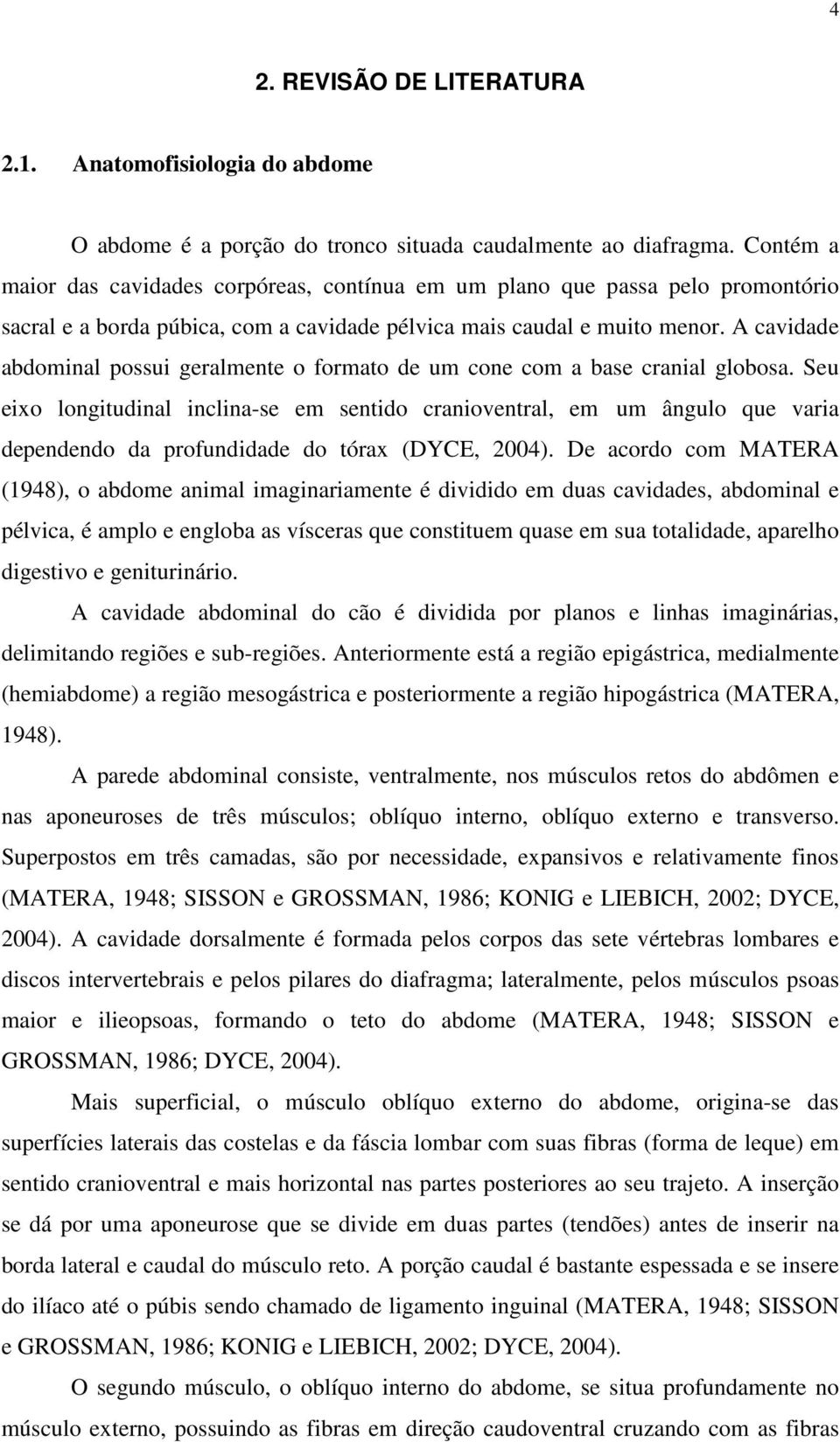 4

2. REVISÃO DE LITERATURA

2.1. Anatomofisiologia do abdome

O abdome é a porção do tronco situada caudalmente ao diafragma. Contém a maior das cavidades corpóreas, contínua em um plano que passa pelo promontório sacral e a borda púbica, com a cavidade pélvica mais caudal e muito menor. A cavidade abdominal possui geralmente o formato de um cone com a base cranial globosa. Seu eixo longitudinal inclina-se em sentido cranioventral, em um ângulo que varia dependendo da profundidade do tórax (DYCE, 2004). De acordo com MATERA (1948), o abdome animal imaginariamente é dividido em duas cavidades, abdominal e pélvica, é amplo e engloba as vísceras que constituem quase em sua totalidade, aparelho digestivo e geniturinário.

A cavidade abdominal do cão é dividida por planos e linhas imaginárias, delimitando regiões e sub-regiões. Anteriormente está a região epigástrica, medialmente (hemiabdome) a região mesogástrica e posteriormente a região hipogástrica (MATERA, 1948).

A parede abdominal consiste, ventralmente, nos músculos retos do abdômen e nas aponeuroses de três músculos; oblíquo interno, oblíquo externo e transverso. Superpostos em três camadas, são por necessidade, expansivos e relativamente finos (MATERA, 1948; SISSON e GROSSMAN, 1986; KONIG e LIEBICH, 2002; DYCE, 2004). A cavidade dorsalmente é formada pelos corpos das sete vértebras lombares e discos intervertebrais e pelos pilares do diafragma; lateralmente, pelos músculos psoas maior e ilieopsoas, formando o teto do abdome (MATERA, 1948; SISSON e GROSSMAN, 1986; DYCE, 2004).

Mais superficial, o músculo oblíquo externo do abdome, origina-se das superfícies laterais das costelas e da fáscia lombar com suas fibras (forma de leque) em sentido cranioventral e mais horizontal nas partes posteriores ao seu trajeto. A inserção se dá por uma aponeurose que se divide em duas partes (tendões) antes de inserir na borda lateral e caudal do músculo reto. A porção caudal é bastante espessada e se insere do ilíaco até o púbis sendo chamado de ligamento inguinal (MATERA, 1948; SISSON e GROSSMAN, 1986; KONIG e LIEBICH, 2002; DYCE, 2004).

O segundo músculo, o oblíquo interno do abdome, se situa profundamente no músculo externo, possuindo as fibras em direção caudoventral cruzando com as fibras